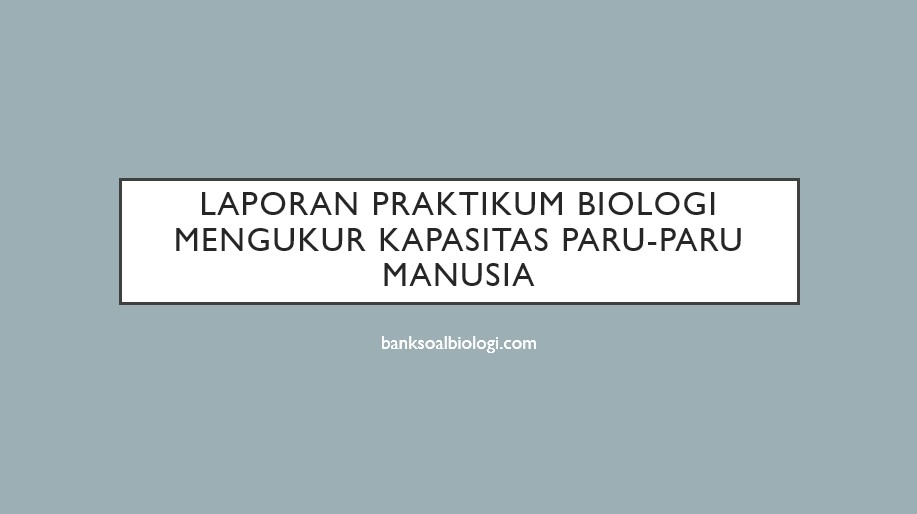 LAPORAN PRAKTIKUM BIOLOGI MENGUKUR KAPASITAS PARU-PARU MANUSIA

banksoalbiologi.com